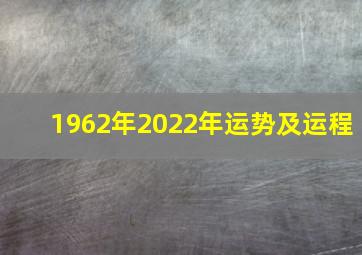 1962年2022年运势及运程